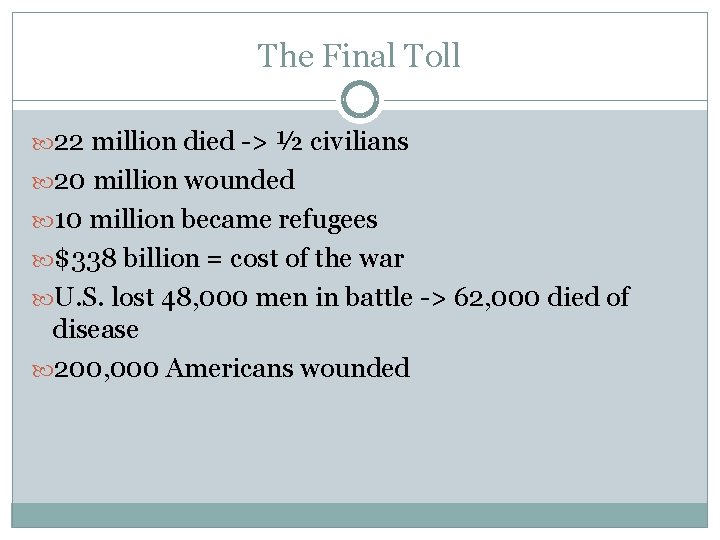 The Final Toll

22 million died -> ½ civilians

20 million wounded

10 million became refugees

$338 billion = cost of the war

U.S. lost 48,000 men in battle -> 62,000 died of disease

200,000 Americans wounded